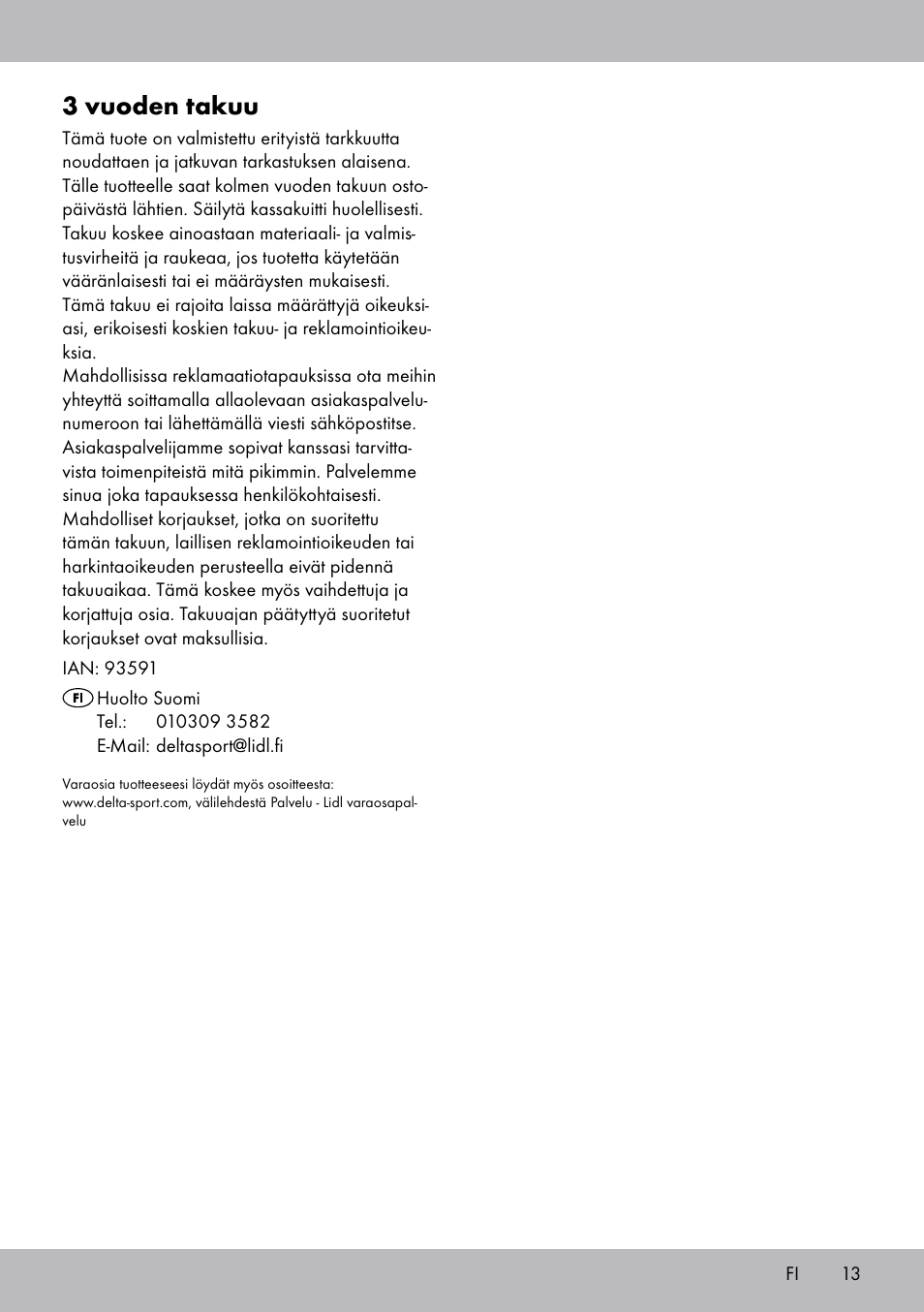 3 vuoden takuu

Tämä tuote on valmistettu erityistä tarkkuutta noudattaen ja jatkuvan tarkastuksen alaisena. Tälle tuotteelle saat kolmen vuoden takuun ostopäivästä lähtien. Säilytä kassakuitti huolellisesti. Takuu koskee ainoastaan materiaali- ja valmistusvirheitä ja raukeaa, jos tuotetta käytetään vääränlaisesti tai ei määräysten mukaisesti. Tämä takuu ei rajoita laissa määrättyjä oikeuksiasi, erikoisesti koskien takuu- ja reklamointioikeuksia.
Mahdollisissa reklamaatiotapauksissa ota meihin yhteyttä soittamalla allaolevaan asiakaspalvelunumeroon tai lähettämällä viesti sähköpostitse. Asiakaspalvelijamme sopivat kanssasi tarvittavista toimenpiteistä mitä pikimmin. Palvelemme sinua joka tapauksessa henkilökohtaisesti. Mahdolliset korjaukset, jotka on suoritettu tämän takuun, laillisen reklamointioikeuden tai harkintaoikeuden perusteella eivät pidennä takuuaikaa. Tämä koskee myös vaihdettuja ja korjattuja osia. Takuuajan päätyttyä suoritetut korjaukset ovat maksullisia.

IAN: 93591

FI Huolto Suomi
Tel.: 010309 3582
E-Mail: deltasport@lidl.fi

Varaosia tuotteeseesi löydät myös osoitteesta: www.delta-sport.com, välilehdestä Palvelu - Lidl varaosapalvelu

FI 13